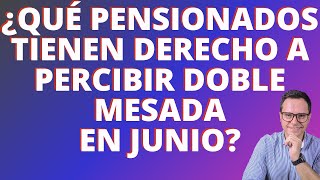 ¿QUÉ PENSIONADOS TIENEN DERECHO A PERCIBIR DOBLE MESADA EN JUNIO?